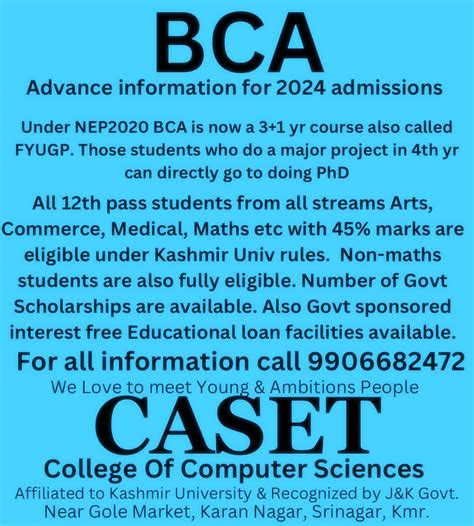 BCA

Advance information for 2024 admissions

Under NEP2020 BCA is now a 3+1 yr course also called FYUGP. Those students who do a major project in 4th yr can directly go to doing PhD

All 12th pass students from all streams Arts, Commerce, Medical, Maths etc with 45% marks are eligible under Kashmir Univ rules. Non-maths students are also fully eligible. Number of Govt Scholarships are available. Also Govt sponsored interest free Educational loan facilities available.

For all information call 9906682472

We Love to meet Young & Ambitions People

CASET

College Of Computer Sciences

Affiliated to Kashmir University & Recognized by J&K Govt.
Near Gole Market, Karan Nagar, Srinagar, Kmr.